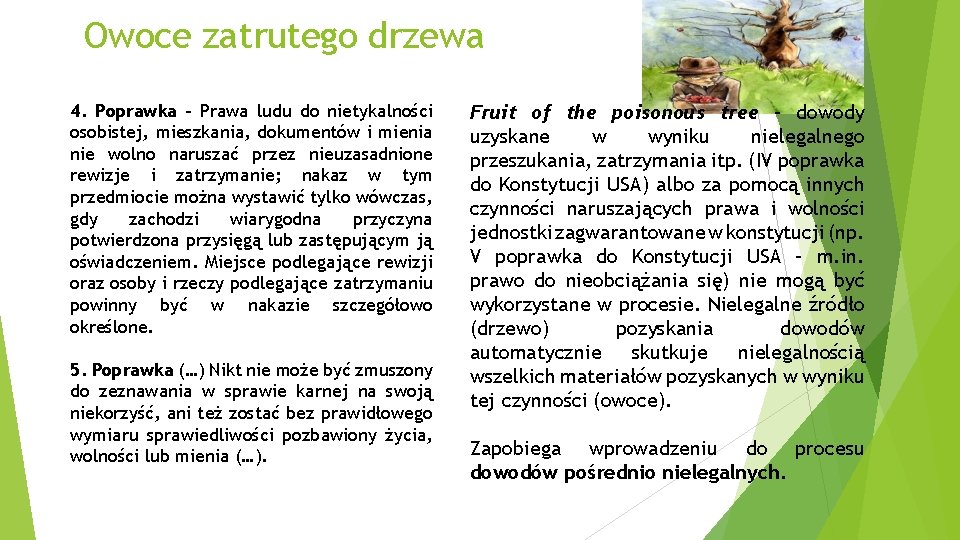 Owoce zatrutego drzewa

4. Poprawka – Prawa ludu do nietykalności osobistej, mieszkania, dokumentów i mienia nie wolno naruszać przez nieuzasadnione rewizje i zatrzymanie; nakaz w tym przedmiocie można wystawić tylko wówczas, gdy zachodzi wiarygodna przyczyna potwierdzona przysięgą lub zastępującym ją oświadczeniem. Miejsce podlegające rewizji oraz osoby i rzeczy podlegające zatrzymaniu powinny być w nakazie szczegółowo określone.

5. Poprawka (…) Nikt nie może być zmuszony do zeznawania w sprawie karnej na swoją niekorzyść, ani też zostać bez prawidłowego wymiaru sprawiedliwości pozbawiony życia, wolności lub mienia (…).

Fruit of the poisonous tree – dowody uzyskane w wyniku nielegalnego przeszukania, zatrzymania itp. (IV poprawka do Konstytucji USA) albo za pomocą innych czynności naruszających prawa i wolności jednostki zagwarantowane w konstytucji (np. V poprawka do Konstytucji USA – m.in. prawo do nieobciążania się) nie mogą być wykorzystane w procesie. Nielegalne źródło (drzewo) pozyskania dowodów automatycznie skutkuje nielegalnością wszelkich materiałów pozyskanych w wyniku tej czynności (owoce).

Zapobiega wprowadzeniu do procesu dowodów pośrednio nielegalnych.